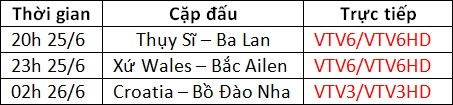 | Thời gian | Cặp đấu | Trực tiếp |
|---|---|---|
| 20h 25/6 | Thụy Sĩ – Ba Lan | VTV6/VTV6HD |
| 23h 25/6 | Xứ Wales – Bắc Ailen | VTV6/VTV6HD |
| 02h 26/6 | Croatia – Bồ Đào Nha | VTV3/VTV3HD |